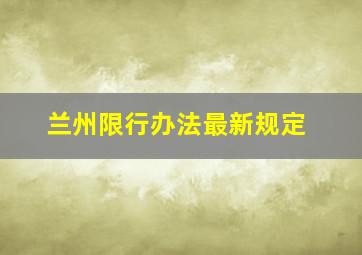 兰州限行办法最新规定